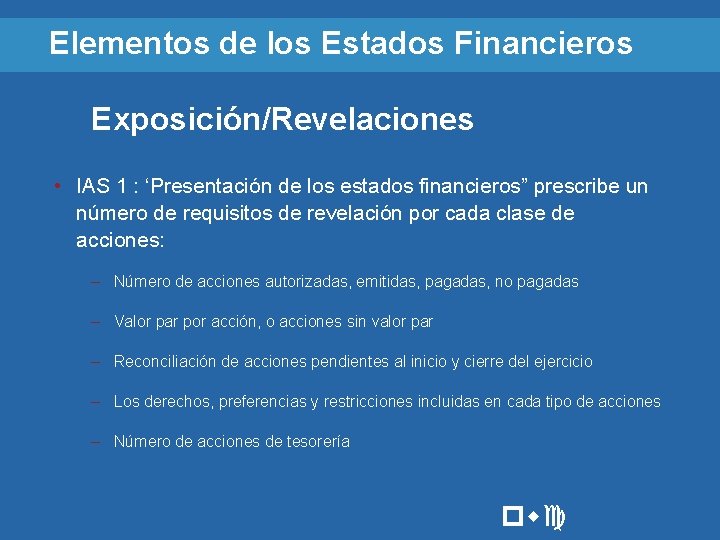 Elementos de los Estados Financieros

Exposición/Revelaciones

• IAS 1 : ‘Presentación de los estados financieros” prescribe un número de requisitos de revelación por cada clase de acciones:

– Número de acciones autorizadas, emitidas, pagadas, no pagadas

– Valor par por acción, o acciones sin valor par

– Reconciliación de acciones pendientes al inicio y cierre del ejercicio

– Los derechos, preferencias y restricciones incluidas en cada tipo de acciones

– Número de acciones de tesorería

pwc